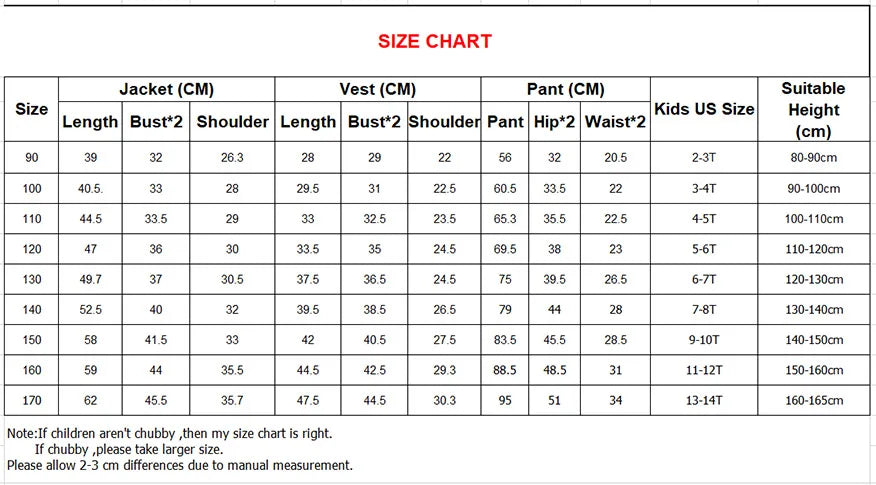 SIZE CHART

| Size | Jacket (CM) Length | Jacket (CM) Bust*2 | Jacket (CM) Shoulder | Vest (CM) Length | Vest (CM) Bust*2 | Vest (CM) Shoulder | Pant (CM) Pant | Pant (CM) Hip*2 | Pant (CM) Waist*2 | Kids US Size | Suitable Height (cm) |
|---|---|---|---|---|---|---|---|---|---|---|---|
| 90 | 39 | 32 | 26.3 | 28 | 29 | 22 | 56 | 32 | 20.5 | 2-3T | 80-90cm |
| 100 | 40.5. | 33 | 28 | 29.5 | 31 | 22.5 | 60.5 | 33.5 | 22 | 3-4T | 90-100cm |
| 110 | 44.5 | 33.5 | 29 | 33 | 32.5 | 23.5 | 65.3 | 35.5 | 22.5 | 4-5T | 100-110cm |
| 120 | 47 | 36 | 30 | 33.5 | 35 | 24.5 | 69.5 | 38 | 23 | 5-6T | 110-120cm |
| 130 | 49.7 | 37 | 30.5 | 37.5 | 36.5 | 24.5 | 75 | 39.5 | 26.5 | 6-7T | 120-130cm |
| 140 | 52.5 | 40 | 32 | 39.5 | 38.5 | 26.5 | 79 | 44 | 28 | 7-8T | 130-140cm |
| 150 | 58 | 41.5 | 33 | 42 | 40.5 | 27.5 | 83.5 | 45.5 | 28.5 | 9-10T | 140-150cm |
| 160 | 59 | 44 | 35.5 | 44.5 | 42.5 | 29.3 | 88.5 | 48.5 | 31 | 11-12T | 150-160cm |
| 170 | 62 | 45.5 | 35.7 | 47.5 | 44.5 | 30.3 | 95 | 51 | 34 | 13-14T | 160-165cm |

Note:If children aren't chubby ,then my size chart is right.
If chubby ,please take larger size.
Please allow 2-3 cm differences due to manual measurement.